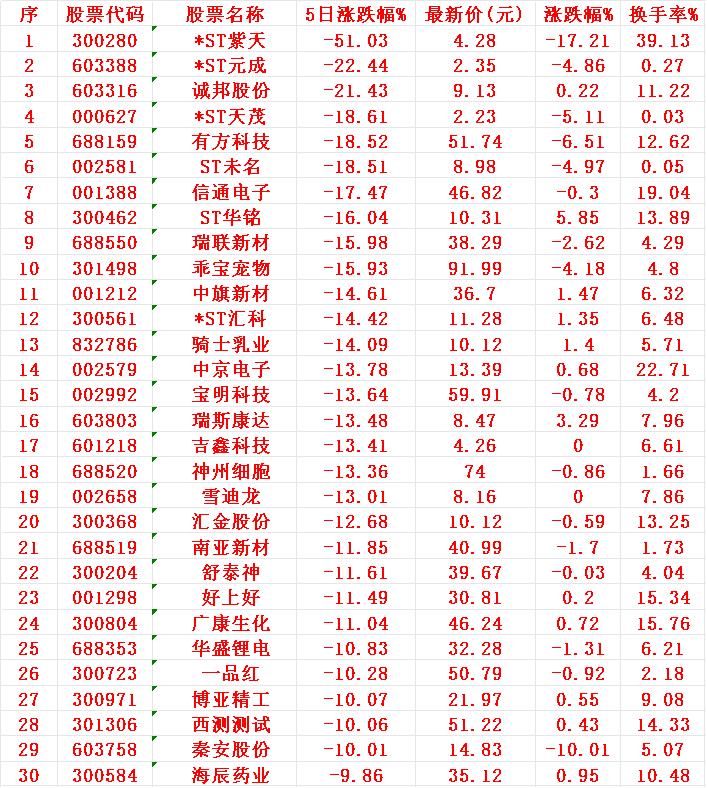 | 序 | 股票代码 | 股票名称 | 5日涨跌幅% | 最新价(元) | 涨跌幅% | 换手率% |
|---|---|---|---|---|---|---|
| 1 | 300280 | *ST紫天 | -51.03 | 4.28 | -17.21 | 39.13 |
| 2 | 603388 | *ST元成 | -22.44 | 2.35 | -4.86 | 0.27 |
| 3 | 603316 | 诚邦股份 | -21.43 | 9.13 | 0.22 | 11.22 |
| 4 | 000627 | *ST天茂 | -18.61 | 2.23 | -5.11 | 0.03 |
| 5 | 688159 | 有方科技 | -18.52 | 51.74 | -6.51 | 12.62 |
| 6 | 002581 | ST未名 | -18.51 | 8.98 | -4.97 | 0.05 |
| 7 | 001388 | 信通电子 | -17.47 | 46.82 | -0.3 | 19.04 |
| 8 | 300462 | ST华铭 | -16.04 | 10.31 | 5.85 | 13.89 |
| 9 | 688550 | 瑞联新材 | -15.98 | 38.29 | -2.62 | 4.29 |
| 10 | 301498 | 乖宝宠物 | -15.93 | 91.99 | -4.18 | 4.8 |
| 11 | 001212 | 中旗新材 | -14.61 | 36.7 | 1.47 | 6.32 |
| 12 | 300561 | *ST汇科 | -14.42 | 11.28 | 1.35 | 6.48 |
| 13 | 832786 | 骑士乳业 | -14.09 | 10.12 | 1.4 | 5.71 |
| 14 | 002579 | 中京电子 | -13.78 | 13.39 | 0.68 | 22.71 |
| 15 | 002992 | 宝明科技 | -13.64 | 59.91 | -0.78 | 4.2 |
| 16 | 603803 | 瑞斯康达 | -13.48 | 8.47 | 3.29 | 7.96 |
| 17 | 601218 | 吉鑫科技 | -13.41 | 4.26 | 0 | 6.61 |
| 18 | 688520 | 神州细胞 | -13.36 | 74 | -0.86 | 1.66 |
| 19 | 002658 | 雪迪龙 | -13.01 | 8.16 | 0 | 7.86 |
| 20 | 300368 | 汇金股份 | -12.68 | 10.12 | -0.59 | 13.25 |
| 21 | 688519 | 南亚新材 | -11.85 | 40.99 | -1.7 | 1.73 |
| 22 | 300204 | 舒泰神 | -11.61 | 39.67 | -0.03 | 4.04 |
| 23 | 001298 | 好上好 | -11.49 | 30.81 | 0.2 | 15.34 |
| 24 | 300804 | 广康生化 | -11.04 | 46.24 | 0.72 | 15.76 |
| 25 | 688353 | 华盛锂电 | -10.83 | 32.28 | -1.31 | 6.21 |
| 26 | 300723 | 一品红 | -10.28 | 50.79 | -0.92 | 2.18 |
| 27 | 300971 | 博亚精工 | -10.07 | 21.97 | 0.55 | 9.08 |
| 28 | 301306 | 西测测试 | -10.06 | 51.22 | 0.43 | 14.33 |
| 29 | 603758 | 秦安股份 | -10.01 | 14.83 | -10.01 | 5.07 |
| 30 | 300584 | 海辰药业 | -9.86 | 35.12 | 0.95 | 10.48 |